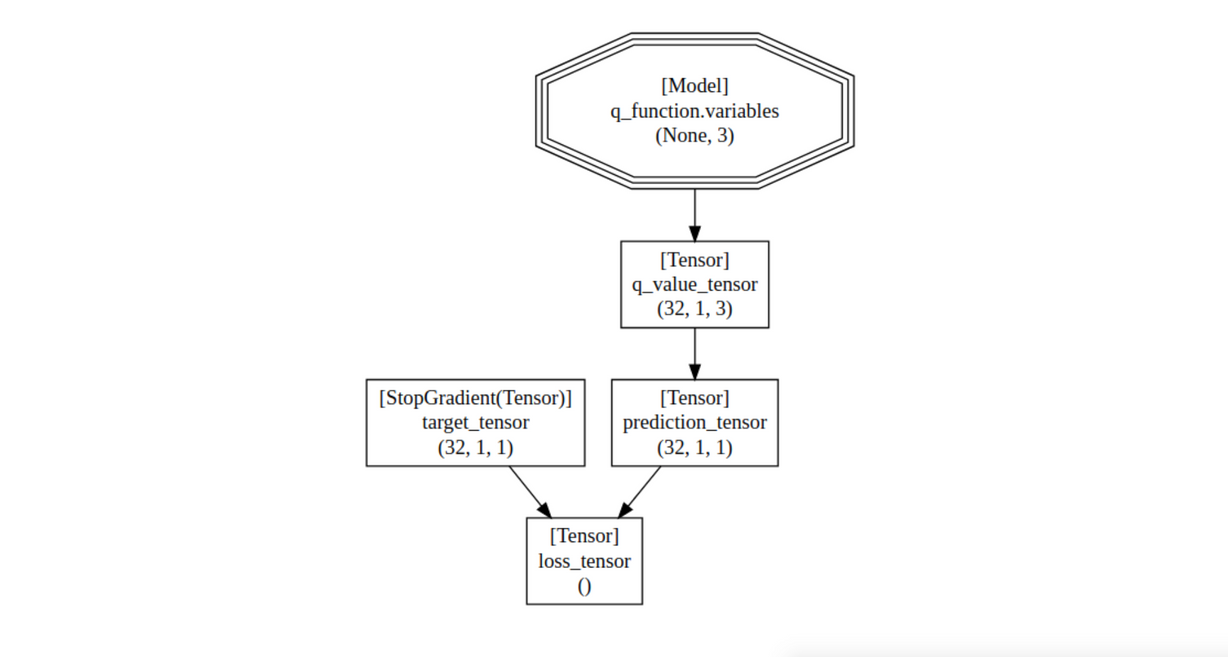 [Model]
q_function.variables
(None, 3)

[Tensor]
q_value_tensor
(32, 1, 3)

[StopGradient(Tensor)]
target_tensor
(32, 1, 1)

[Tensor]
prediction_tensor
(32, 1, 1)

[Tensor]
loss_tensor
()